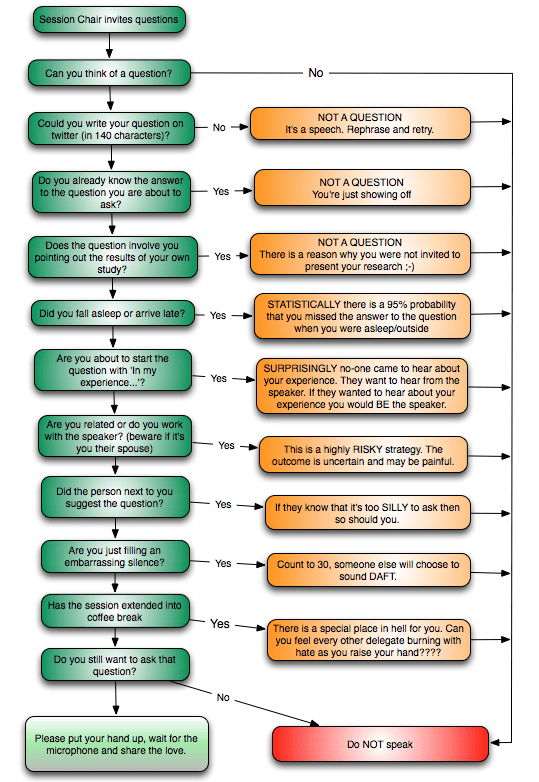 Session Chair invites questions

Can you think of a question?

No

Could you write your question on twitter (in 140 characters)?

No

NOT A QUESTION
It's a speech. Rephrase and retry.

Do you already know the answer to the question you are about to ask?

Yes

NOT A QUESTION
You're just showing off

Does the question involve you pointing out the results of your own study?

Yes

NOT A QUESTION
There is a reason why you were not invited to present your research ;-)

Did you fall asleep or arrive late?

Yes

STATISTICALLY there is a 95% probability that you missed the answer to the question when you were asleep/outside

Are you about to start the question with 'In my experience...'?

Yes

SURPRISINGLY no-one came to hear about your experience. They want to hear from the speaker. If they wanted to hear about your experience you would BE the speaker.

Are you related or do you work with the speaker? (beware if it's you their spouse)

Yes

This is a highly RISKY strategy. The outcome is uncertain and may be painful.

Did the person next to you suggest the question?

Yes

If they know that it's too SILLY to ask then so should you.

Are you just filling an embarrassing silence?

Yes

Count to 30, someone else will choose to sound DAFT.

Has the session extended into coffee break

Yes

There is a special place in hell for you. Can you feel every other delegate burning with hate as you raise your hand????

Do you still want to ask that question?

No

Please put your hand up, wait for the microphone and share the love.

Do NOT speak